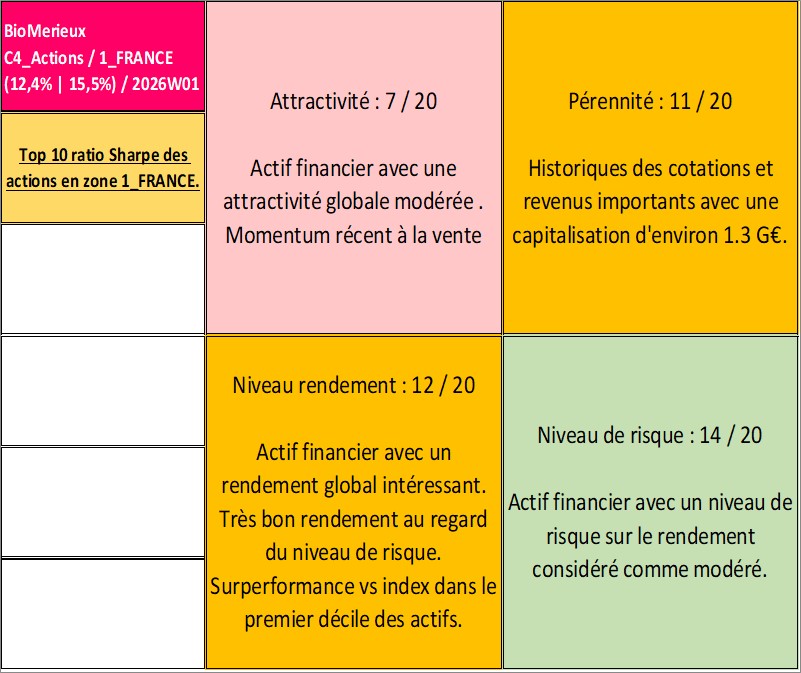 BioMerieux
C4_Actions / 1_FRANCE
(12,4% | 15,5%) / 2026W01

Top 10 ratio Sharpe des actions en zone 1_FRANCE.

Attractivité : 7 / 20

Actif financier avec une attractivité globale modérée . Momentum récent à la vente

Pérennité : 11 / 20

Historiques des cotations et revenus importants avec une capitalisation d'environ 1.3 G€.

Niveau rendement : 12 / 20

Actif financier avec un rendement global intéressant. Très bon rendement au regard du niveau de risque. Surperformance vs index dans le premier décile des actifs.

Niveau de risque : 14 / 20

Actif financier avec un niveau de risque sur le rendement considéré comme modéré.